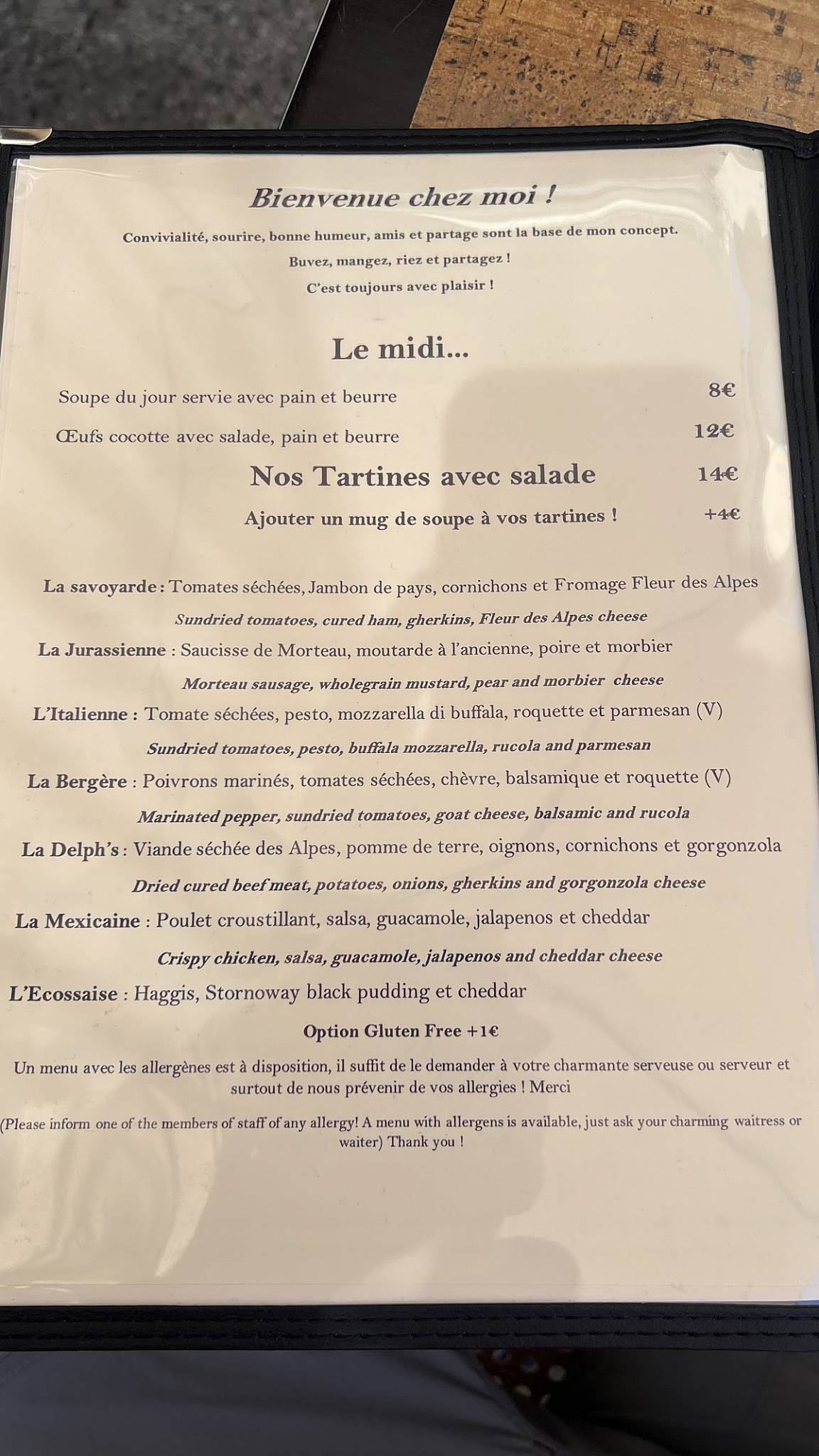 Bienvenue chez moi !

Convivialité, sourire, bonne humeur, amis et partage sont la base de mon concept.

Buvez, mangez, riez et partagez !

C'est toujours avec plaisir !

Le midi...

Soupe du jour servie avec pain et beurre 8€

Œufs cocotte avec salade, pain et beurre 12€

Nos Tartines avec salade 14€

Ajouter un mug de soupe à vos tartines ! +4€

La savoyarde : Tomates séchées, Jambon de pays, cornichons et Fromage Fleur des Alpes

Sundried tomatoes, cured ham, gherkins, Fleur des Alpes cheese

La Jurassienne : Saucisse de Morteau, moutarde à l'ancienne, poire et morbier

Morteau sausage, wholegrain mustard, pear and morbier cheese

L'Italienne : Tomate séchées, pesto, mozzarella di buffala, roquette et parmesan (V)

Sundried tomatoes, pesto, buffala mozzarella, rucola and parmesan

La Bergère : Poivrons marinés, tomates séchées, chèvre, balsamique et roquette (V)

Marinated pepper, sundried tomatoes, goat cheese, balsamic and rucola

La Delph's : Viande séchée des Alpes, pomme de terre, oignons, cornichons et gorgonzola

Dried cured beef meat, potatoes, onions, gherkins and gorgonzola cheese

La Mexicaine : Poulet croustillant, salsa, guacamole, jalapenos et cheddar

Crispy chicken, salsa, guacamole, jalapenos and cheddar cheese

L'Ecossaise : Haggis, Stornoway black pudding et cheddar

Option Gluten Free +1€

Un menu avec les allergènes est à disposition, il suffit de le demander à votre charmante serveuse ou serveur et surtout de nous prévenir de vos allergies ! Merci

(Please inform one of the members of staff of any allergy! A menu with allergens is available, just ask your charming waitress or waiter) Thank you !